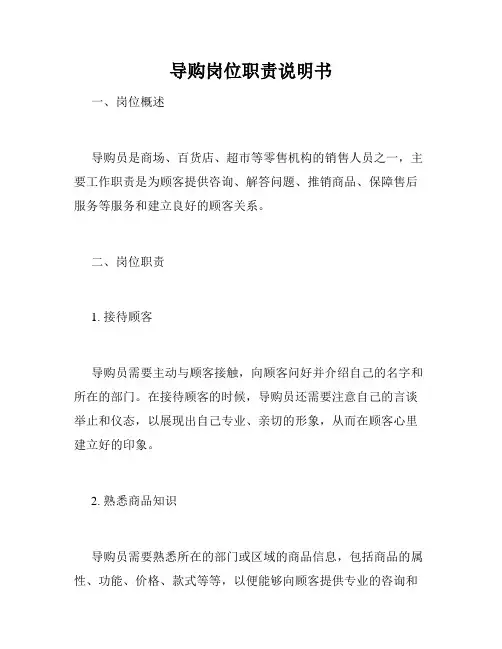 导购岗位职责说明书

一、岗位概述

导购员是商场、百货店、超市等零售机构的销售人员之一，主要工作职责是为顾客提供咨询、解答问题、推销商品、保障售后服务等服务和建立良好的顾客关系。

二、岗位职责

1. 接待顾客

导购员需要主动与顾客接触，向顾客问好并介绍自己的名字和所在的部门。在接待顾客的时候，导购员还需要注意自己的言谈举止和仪态，以展现出自己专业、亲切的形象，从而在顾客心里建立好的印象。

2. 熟悉商品知识

导购员需要熟悉所在的部门或区域的商品信息，包括商品的属性、功能、价格、款式等等，以便能够向顾客提供专业的咨询和